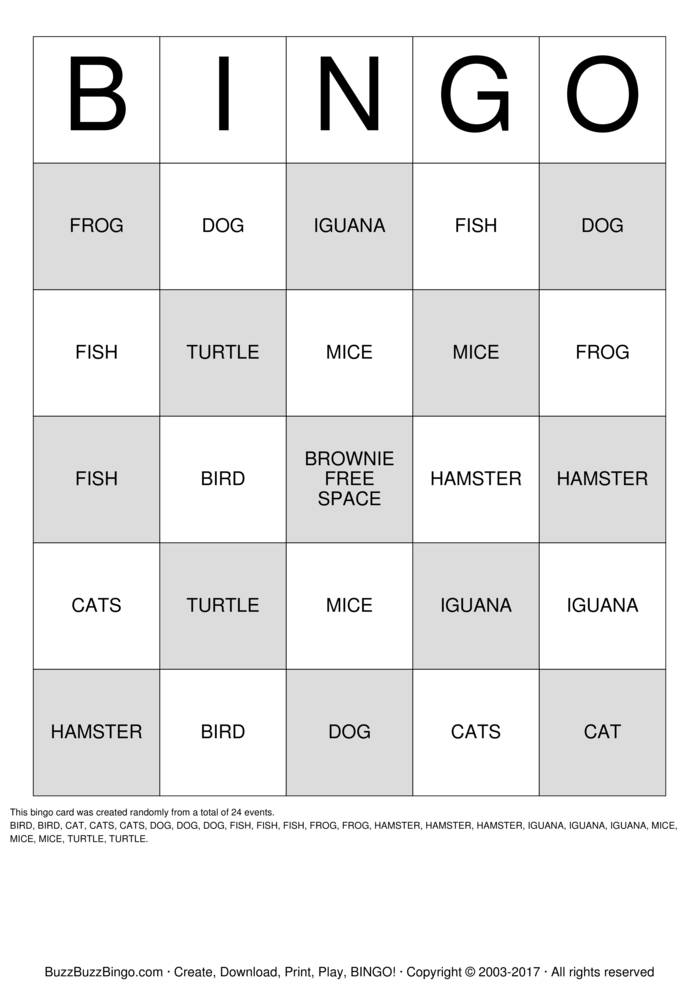 | B | I | N | G | O |
|---|---|---|---|---|
| FROG | DOG | IGUANA | FISH | DOG |
| FISH | TURTLE | MICE | MICE | FROG |
| FISH | BIRD | BROWNIE FREE SPACE | HAMSTER | HAMSTER |
| CATS | TURTLE | MICE | IGUANA | IGUANA |
| HAMSTER | BIRD | DOG | CATS | CAT |

This bingo card was created randomly from a total of 24 events.
BIRD, BIRD, CAT, CATS, CATS, DOG, DOG, DOG, FISH, FISH, FISH, FROG, FROG, HAMSTER, HAMSTER, HAMSTER, IGUANA, IGUANA, IGUANA, MICE, MICE, MICE, TURTLE, TURTLE.

BuzzBuzzBingo.com · Create, Download, Print, Play, BINGO! · Copyright © 2003-2017 · All rights reserved